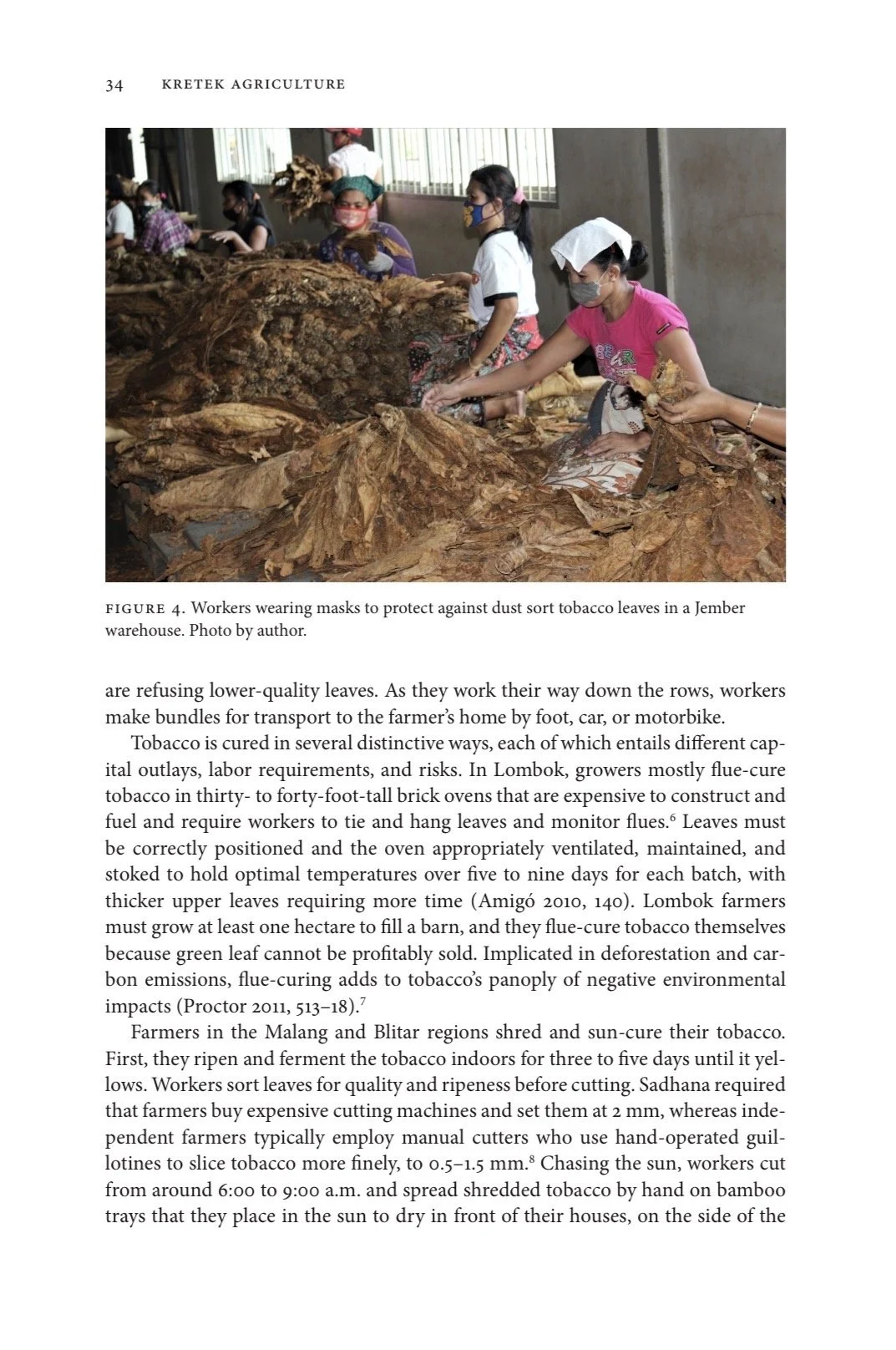 34 KRETEK AGRICULTURE

FIGURE 4. Workers wearing masks to protect against dust sort tobacco leaves in a Jember warehouse. Photo by author.

are refusing lower-quality leaves. As they work their way down the rows, workers make bundles for transport to the farmer's home by foot, car, or motorbike.

Tobacco is cured in several distinctive ways, each of which entails different capital outlays, labor requirements, and risks. In Lombok, growers mostly flue-cure tobacco in thirty- to forty-foot-tall brick ovens that are expensive to construct and fuel and require workers to tie and hang leaves and monitor flues.$^6$ Leaves must be correctly positioned and the oven appropriately ventilated, maintained, and stoked to hold optimal temperatures over five to nine days for each batch, with thicker upper leaves requiring more time (Amigó 2010, 140). Lombok farmers must grow at least one hectare to fill a barn, and they flue-cure tobacco themselves because green leaf cannot be profitably sold. Implicated in deforestation and carbon emissions, flue-curing adds to tobacco's panoply of negative environmental impacts (Proctor 2011, 513–18).$^7$

Farmers in the Malang and Blitar regions shred and sun-cure their tobacco. First, they ripen and ferment the tobacco indoors for three to five days until it yellows. Workers sort leaves for quality and ripeness before cutting. Sadhana required that farmers buy expensive cutting machines and set them at 2 mm, whereas independent farmers typically employ manual cutters who use hand-operated guillotines to slice tobacco more finely, to 0.5–1.5 mm.$^8$ Chasing the sun, workers cut from around 6:00 to 9:00 a.m. and spread shredded tobacco by hand on bamboo trays that they place in the sun to dry in front of their houses, on the side of the